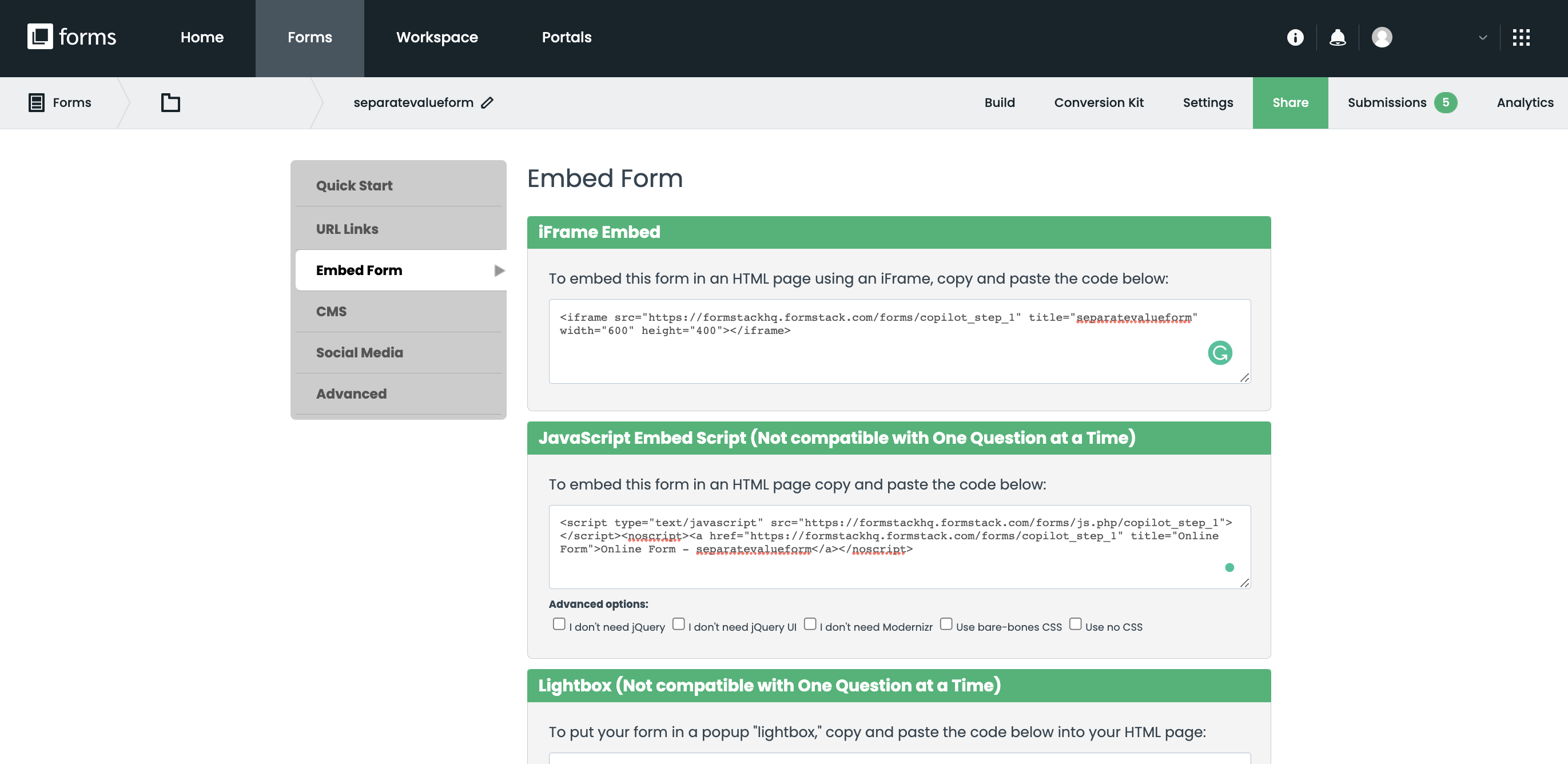 forms Home Forms Workspace Portals

Forms separatevalueform

Build Conversion Kit Settings Share Submissions 5 Analytics

Quick Start
URL Links
Embed Form
CMS
Social Media
Advanced

Embed Form

iFrame Embed

To embed this form in an HTML page using an iFrame, copy and paste the code below:

<iframe src="https://formstackhq.formstack.com/forms/copilot_step_1" title="separatevalueform" width="600" height="400"></iframe>

JavaScript Embed Script (Not compatible with One Question at a Time)

To embed this form in an HTML page copy and paste the code below:

<script type="text/javascript" src="https://formstackhq.formstack.com/forms/js.php/copilot_step_1"></script><noscript><a href="https://formstackhq.formstack.com/forms/copilot_step_1" title="Online Form">Online Form - separatevalueform</a></noscript>

Advanced options:

I don't need jQuery I don't need jQuery UI I don't need Modernizr Use bare-bones CSS Use no CSS

Lightbox (Not compatible with One Question at a Time)

To put your form in a popup "lightbox," copy and paste the code below into your HTML page: